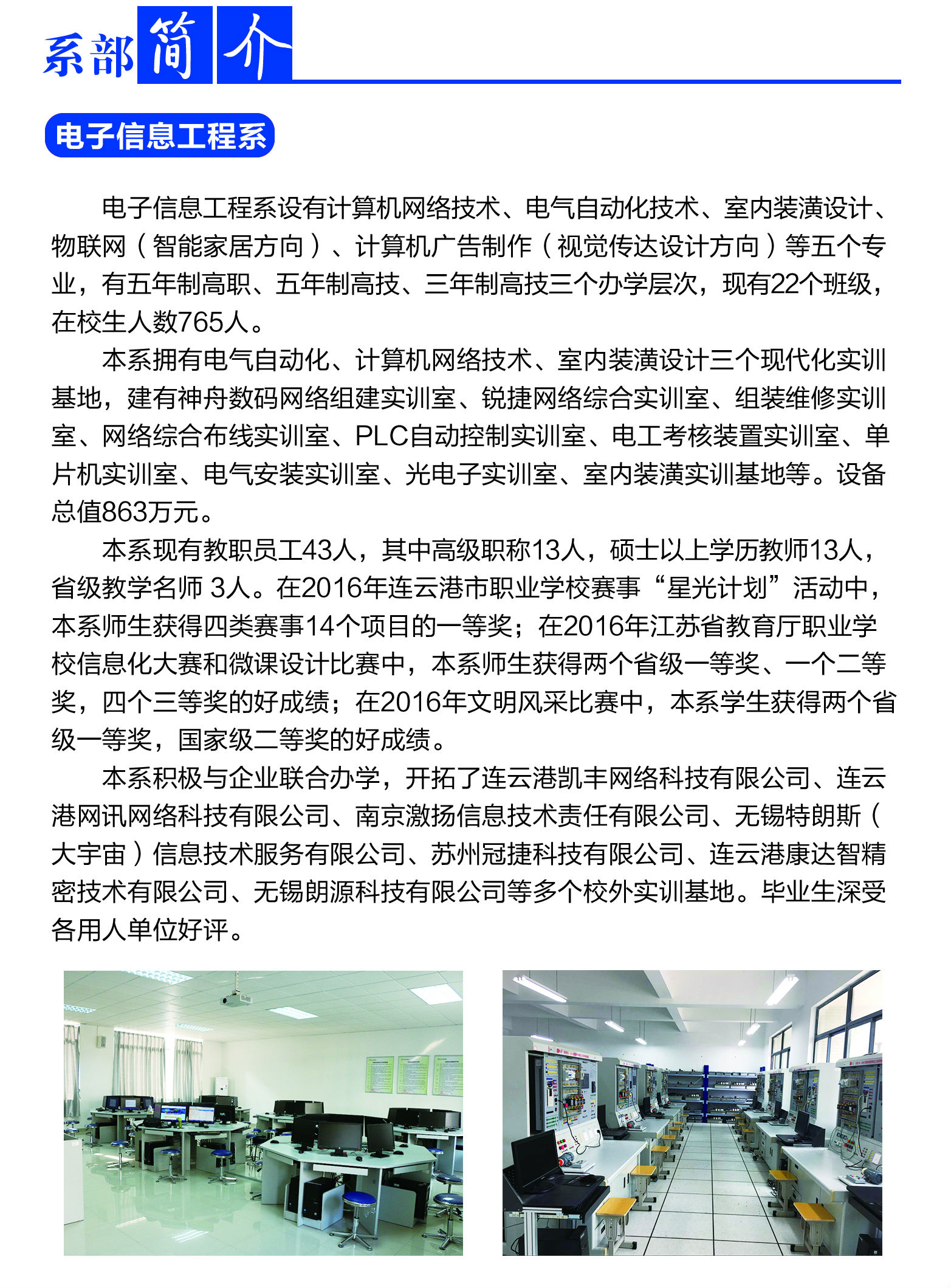 系部简介

电子信息工程系

电子信息工程系设有计算机网络技术、电气自动化技术、室内装潢设计、物联网（智能家居方向）、计算机广告制作（视觉传达设计方向）等五个专业，有五年制高职、五年制高技、三年制高技三个办学层次，现有22个班级，在校生人数765人。

本系拥有电气自动化、计算机网络技术、室内装潢设计三个现代化实训基地，建有神舟数码网络组建实训室、锐捷网络综合实训室、组装维修实训室、网络综合布线实训室、PLC自动控制实训室、电工考核装置实训室、单片机实训室、电气安装实训室、光电子实训室、室内装潢实训基地等。设备总值863万元。

本系现有教职员工43人，其中高级职称13人，硕士以上学历教师13人，省级教学名师 3人。在2016年连云港市职业学校赛事“星光计划”活动中，本系师生获得四类赛事14个项目的一等奖；在2016年江苏省教育厅职业学校信息化大赛和微课设计比赛中，本系师生获得两个省级一等奖、一个二等奖，四个三等奖的好成绩；在2016年文明风采比赛中，本系学生获得两个省级一等奖，国家级二等奖的好成绩。

本系积极与企业联合办学，开拓了连云港凯丰网络科技有限公司、连云港网讯网络科技有限公司、南京激扬信息技术责任有限公司、无锡特朗斯（大宇宙）信息技术服务有限公司、苏州冠捷科技有限公司、连云港康达智精密技术有限公司、无锡朗源科技有限公司等多个校外实训基地。毕业生深受各用人单位好评。